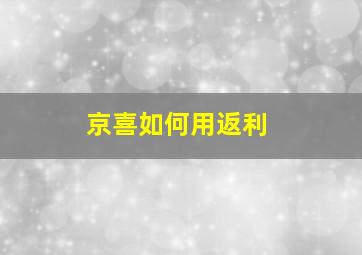 京喜如何用返利